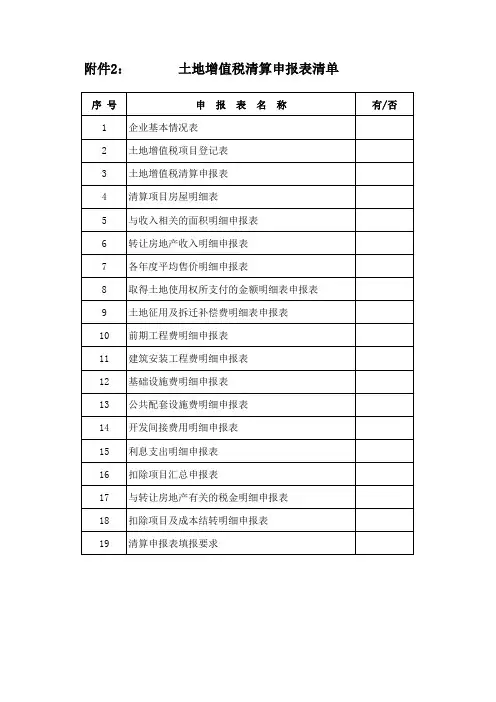 附件2：　　　　土地增值税清算申报表清单

| 序 号 | 申 报 表 名 称 | 有/否 |
|---|---|---|
| 1 | 企业基本情况表 | |
| 2 | 土地增值税项目登记表 | |
| 3 | 土地增值税清算申报表 | |
| 4 | 清算项目房屋明细表 | |
| 5 | 与收入相关的面积明细申报表 | |
| 6 | 转让房地产收入明细申报表 | |
| 7 | 各年度平均售价明细申报表 | |
| 8 | 取得土地使用权所支付的金额明细表申报表 | |
| 9 | 土地征用及拆迁补偿费明细表申报表 | |
| 10 | 前期工程费明细申报表 | |
| 11 | 建筑安装工程费明细申报表 | |
| 12 | 基础设施费明细申报表 | |
| 13 | 公共配套设施费明细申报表 | |
| 14 | 开发间接费用明细申报表 | |
| 15 | 利息支出明细申报表 | |
| 16 | 扣除项目汇总申报表 | |
| 17 | 与转让房地产有关的税金明细申报表 | |
| 18 | 扣除项目及成本结转明细申报表 | |
| 19 | 清算申报表填报要求 | |